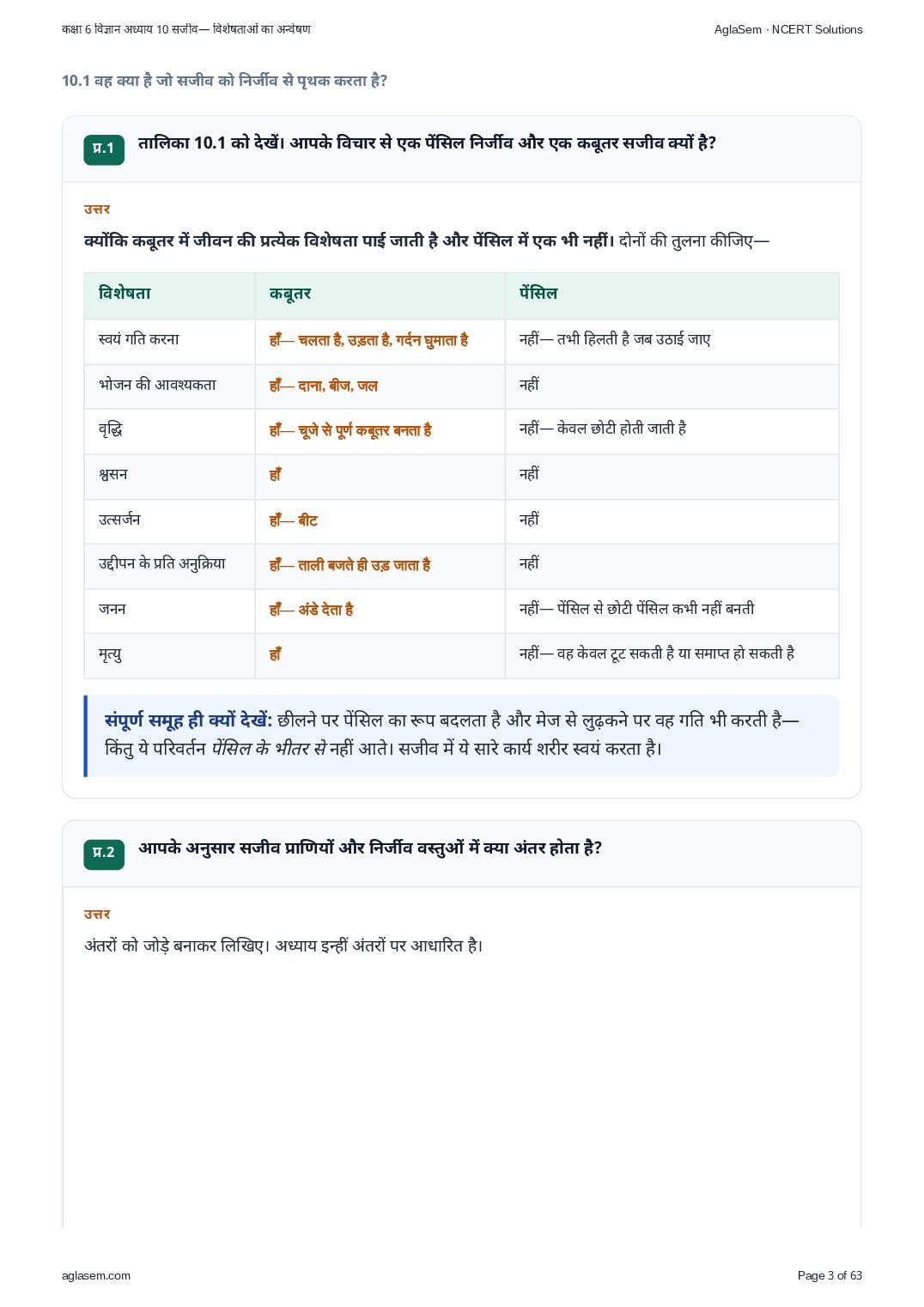 कक्षा 6 विज्ञान अध्याय 10 सजीव— विशेषताओं का अन्वेषण
AglaSem · NCERT Solutions

10.1 वह क्या है जो सजीव को निर्जीव से पृथक करता है?

प्र.1 तालिका 10.1 को देखें। आपके विचार से एक पेंसिल निर्जीव और एक कबूतर सजीव क्यों है?

उत्तर

क्योंकि कबूतर में जीवन की प्रत्येक विशेषता पाई जाती है और पेंसिल में एक भी नहीं। दोनों की तुलना कीजिए—

| विशेषता | कबूतर | पेंसिल |
|---|---|---|
| स्वयं गति करना | हाँ— चलता है, उड़ता है, गर्दन घुमाता है | नहीं— तभी हिलती है जब उठाई जाए |
| भोजन की आवश्यकता | हाँ— दाना, बीज, जल | नहीं |
| वृद्धि | हाँ— चूजे से पूर्ण कबूतर बनता है | नहीं— केवल छोटी होती जाती है |
| श्वसन | हाँ | नहीं |
| उत्सर्जन | हाँ— बीट | नहीं |
| उद्दीपन के प्रति अनुक्रिया | हाँ— ताली बजते ही उड़ जाता है | नहीं |
| जनन | हाँ— अंडे देता है | नहीं— पेंसिल से छोटी पेंसिल कभी नहीं बनती |
| मृत्यु | हाँ | नहीं— वह केवल टूट सकती है या समाप्त हो सकती है |

संपूर्ण समूह ही क्यों देखें: छीलने पर पेंसिल का रूप बदलता है और मेज से लुढ़कने पर वह गति भी करती है— किंतु ये परिवर्तन पेंसिल के भीतर से नहीं आते। सजीव में ये सारे कार्य शरीर स्वयं करता है।

प्र.2 आपके अनुसार सजीव प्राणियों और निर्जीव वस्तुओं में क्या अंतर होता है?

उत्तर

अंतरों को जोड़े बनाकर लिखिए। अध्याय इन्हीं अंतरों पर आधारित है।

aglasem.com
Page 3 of 63